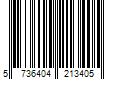 5 736404 213405